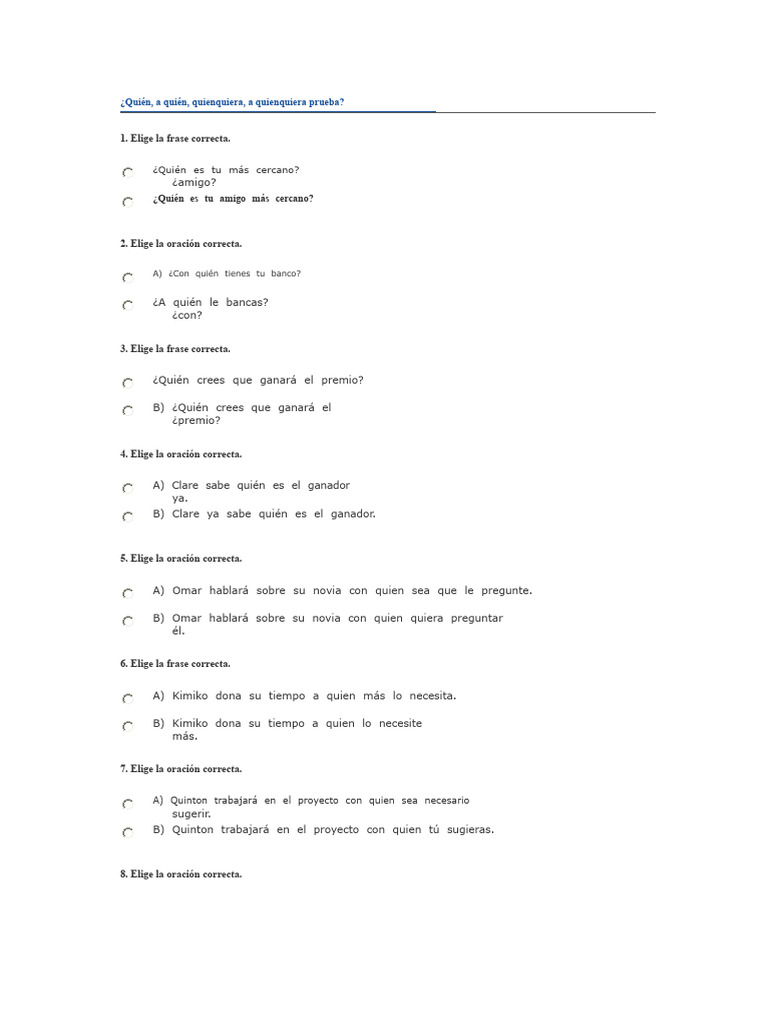 ¿Quién, a quién, quienquiera, a quienquiera prueba?

1. Elige la frase correcta.

¿Quién es tu más cercano? ¿amigo?

¿Quién es tu amigo más cercano?

2. Elige la oración correcta.

A) ¿Con quién tienes tu banco?

¿A quién le bancas? ¿con?

3. Elige la frase correcta.

¿Quién crees que ganará el premio?

B) ¿Quién crees que ganará el ¿premio?

4. Elige la oración correcta.

A) Clare sabe quién es el ganador ya.

B) Clare ya sabe quién es el ganador.

5. Elige la oración correcta.

A) Omar hablará sobre su novia con quien sea que le pregunte.

B) Omar hablará sobre su novia con quien quiera preguntar él.

6. Elige la frase correcta.

A) Kimiko dona su tiempo a quien más lo necesita.

B) Kimiko dona su tiempo a quien lo necesite más.

7. Elige la oración correcta.

A) Quinton trabajará en el proyecto con quien sea necesario sugerir.

B) Quinton trabajará en el proyecto con quien tú sugieras.

8. Elige la oración correcta.